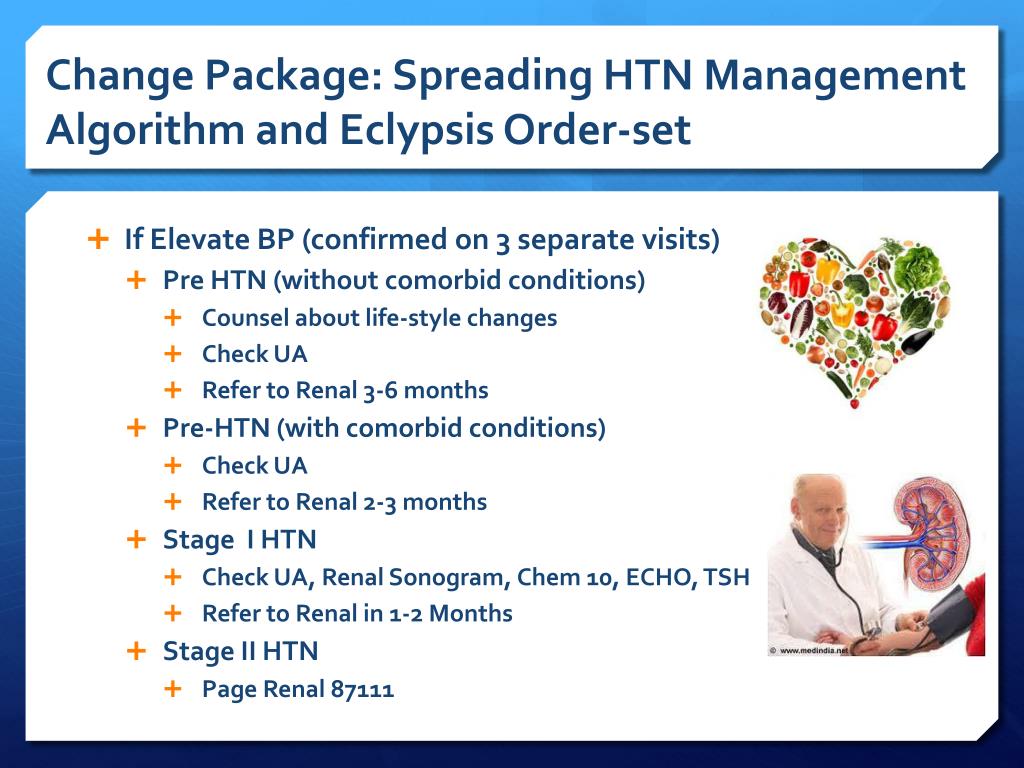 Change Package: Spreading HTN Management Algorithm and Eclypsis Order-set

+ If Elevate BP (confirmed on 3 separate visits)
+ Pre HTN (without comorbid conditions)
+ Counsel about life-style changes
+ Check UA
+ Refer to Renal 3-6 months
+ Pre-HTN (with comorbid conditions)
+ Check UA
+ Refer to Renal 2-3 months
+ Stage I HTN
+ Check UA, Renal Sonogram, Chem 10, ECHO, TSH
+ Refer to Renal in 1-2 Months
+ Stage II HTN
+ Page Renal 87111

© www.medindia.net